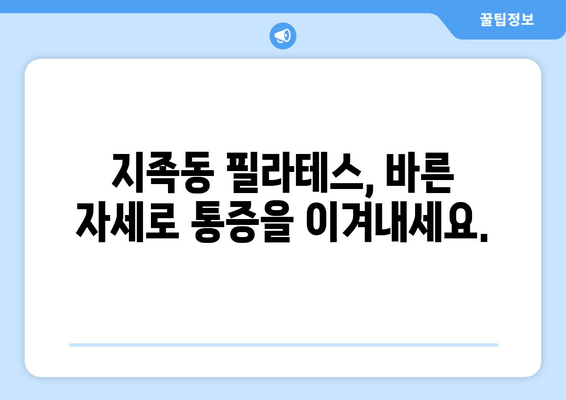 꿀팁정보

지족동 필라테스, 바른 자세로 통증을 이겨내세요.